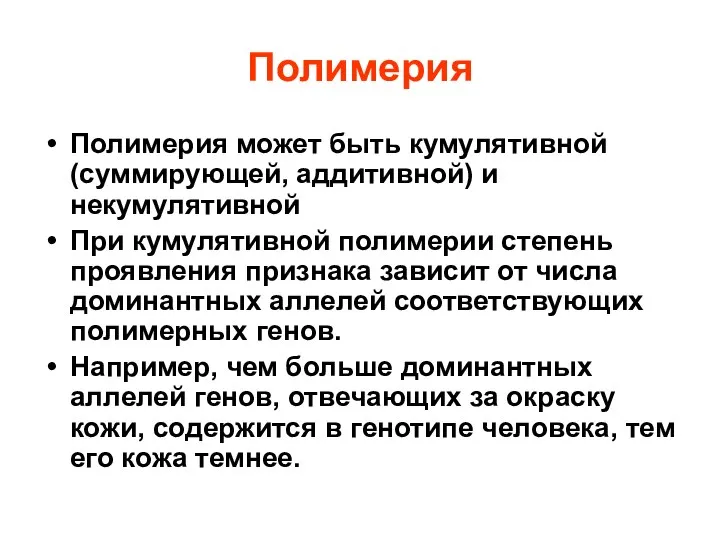 Полимерия

• Полимерия может быть кумулятивной (суммирующей, аддитивной) и некумулятивной

• При кумулятивной полимерии степень проявления признака зависит от числа доминантных аллелей соответствующих полимерных генов.

• Например, чем больше доминантных аллелей генов, отвечающих за окраску кожи, содержится в генотипе человека, тем его кожа темнее.